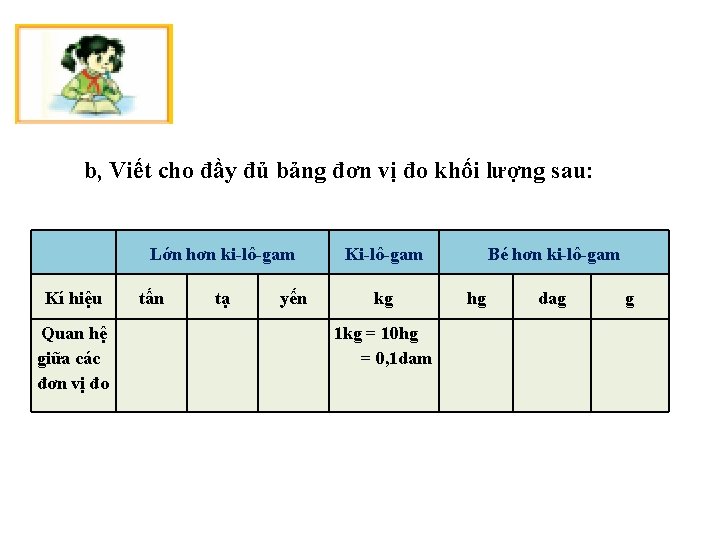 b, Viết cho đầy đủ bảng đơn vị đo khối lượng sau:

| | Lớn hơn ki-lô-gam | | | Ki-lô-gam | Bé hơn ki-lô-gam | | |
|---|---|---|---|---|---|---|---|
| Kí hiệu | tấn | tạ | yến | kg | hg | dag | g |
| Quan hệ giữa các đơn vị đo | | | | 1kg = 10hg = 0,1dam | | | |